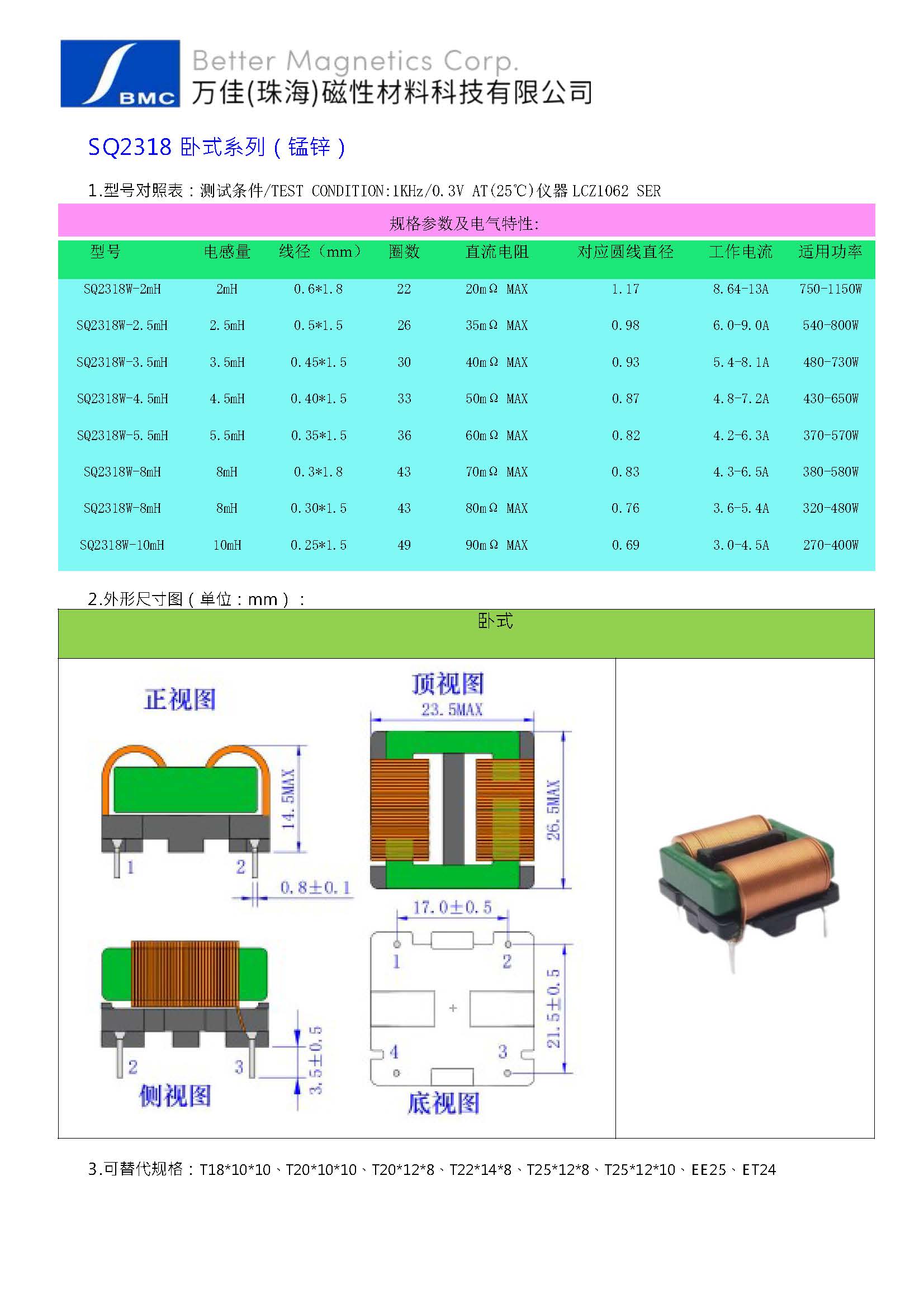 BMC

Better Magnetics Corp.
万佳(珠海)磁性材料科技有限公司

SQ2318 卧式系列（锰锌）

1.型号对照表：测试条件/TEST CONDITION:1KHz/0.3V AT(25℃)仪器 LCZ1062 SER

规格参数及电气特性:

| 型号 | 电感量 | 线径（mm） | 圈数 | 直流电阻 | 对应圆线直径 | 工作电流 | 适用功率 |
|---|---|---|---|---|---|---|---|
| SQ2318W-2mH | 2mH | 0.6*1.8 | 22 | 20mΩ MAX | 1.17 | 8.64-13A | 750-1150W |
| SQ2318W-2.5mH | 2.5mH | 0.5*1.5 | 26 | 35mΩ MAX | 0.98 | 6.0-9.0A | 540-800W |
| SQ2318W-3.5mH | 3.5mH | 0.45*1.5 | 30 | 40mΩ MAX | 0.93 | 5.4-8.1A | 480-730W |
| SQ2318W-4.5mH | 4.5mH | 0.40*1.5 | 33 | 50mΩ MAX | 0.87 | 4.8-7.2A | 430-650W |
| SQ2318W-5.5mH | 5.5mH | 0.35*1.5 | 36 | 60mΩ MAX | 0.82 | 4.2-6.3A | 370-570W |
| SQ2318W-8mH | 8mH | 0.3*1.8 | 43 | 70mΩ MAX | 0.83 | 4.3-6.5A | 380-580W |
| SQ2318W-8mH | 8mH | 0.30*1.5 | 43 | 80mΩ MAX | 0.76 | 3.6-5.4A | 320-480W |
| SQ2318W-10mH | 10mH | 0.25*1.5 | 49 | 90mΩ MAX | 0.69 | 3.0-4.5A | 270-400W |

2.外形尺寸图（单位：mm）：

卧式

正视图
14.5MAX
1 2
0.8±0.1

顶视图
23.5MAX
26.5MAX

侧视图
2 3
3.5±0.5

17.0±0.5
1 2
4 3
21.5±0.5
底视图

3.可替代规格：T18*10*10、T20*10*10、T20*12*8、T22*14*8、T25*12*8、T25*12*10、EE25、ET24